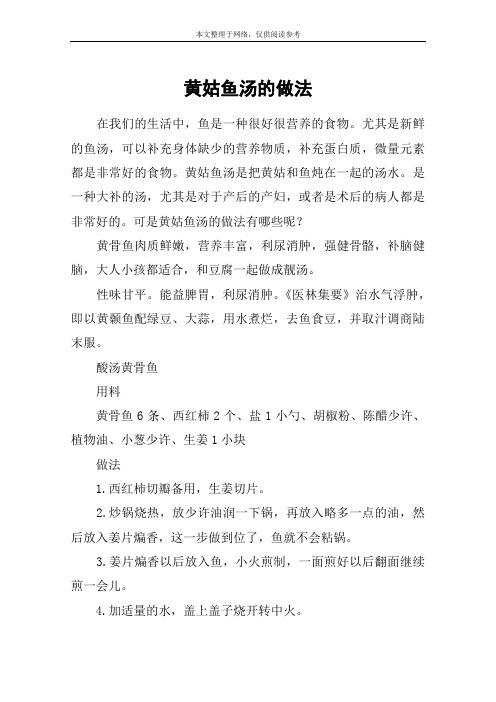 本文整理于网络，仅供阅读参考

黄姑鱼汤的做法

在我们的生活中，鱼是一种很好很营养的食物。尤其是新鲜的鱼汤，可以补充身体缺少的营养物质，补充蛋白质，微量元素都是非常好的食物。黄姑鱼汤是把黄姑和鱼炖在一起的汤水。是一种大补的汤，尤其是对于产后的产妇，或者是术后的病人都是非常好的。可是黄姑鱼汤的做法有哪些呢？

黄骨鱼肉质鲜嫩，营养丰富，利尿消肿，强健骨骼，补脑健脑，大人小孩都适合，和豆腐一起做成靓汤。

性味甘平。能益脾胃，利尿消肿。《医林集要》治水气浮肿，即以黄颡鱼配绿豆、大蒜，用水煮烂，去鱼食豆，并取汁调商陆末服。

酸汤黄骨鱼

用料

黄骨鱼 6 条、西红柿 2 个、盐 1 小勺、胡椒粉、陈醋少许、植物油、小葱少许、生姜 1 小块

做法

1.西红柿切瓣备用，生姜切片。

2.炒锅烧热，放少许油润一下锅，再放入略多一点的油，然后放入姜片煸香，这一步做到位了，鱼就不会粘锅。

3.姜片煸香以后放入鱼，小火煎制，一面煎好以后翻面继续煎一会儿。

4.加适量的水，盖上盖子烧开转中火。